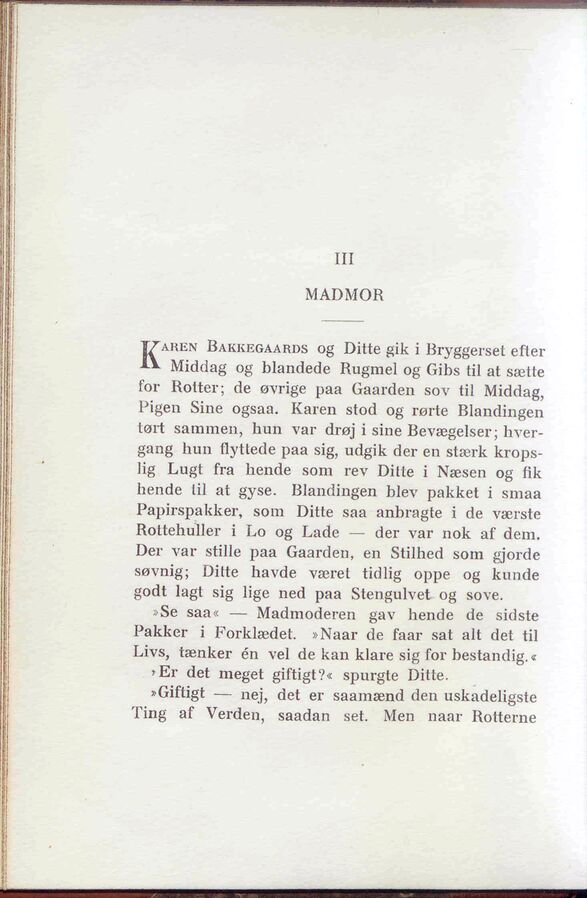 III

MADMOR

KAREN BAKKEGAARDS og Ditte gik i Bryggerset efter Middag og blandede Rugmel og Gibs til at sætte for Rotter; de øvrige paa Gaarden sov til Middag, Pigen Sine ogsaa. Karen stod og rørte Blandingen tørt sammen, hun var drøj i sine Bevægelser; hvergang hun flyttede paa sig, udgik der en stærk kropslig Lugt fra hende som rev Ditte i Næsen og fik hende til at gyse. Blandingen blev pakket i smaa Papirspakker, som Ditte saa anbragte i de værste Rottehuller i Lo og Lade — der var nok af dem. Der var stille paa Gaarden, en Stilhed som gjorde søvnig; Ditte havde været tidlig oppe og kunde godt lagt sig lige ned paa Stengulvet og sove.

»Se saa« — Madmoderen gav hende de sidste Pakker i Forklædet. »Naar de faar sat alt det til Livs, tænker én vel de kan klare sig for bestandig.«

»Er det meget giftigt?« spurgte Ditte.

»Giftigt — nej, det er saamænd den uskadeligste Ting af Verden, saadan set. Men naar Rotterne